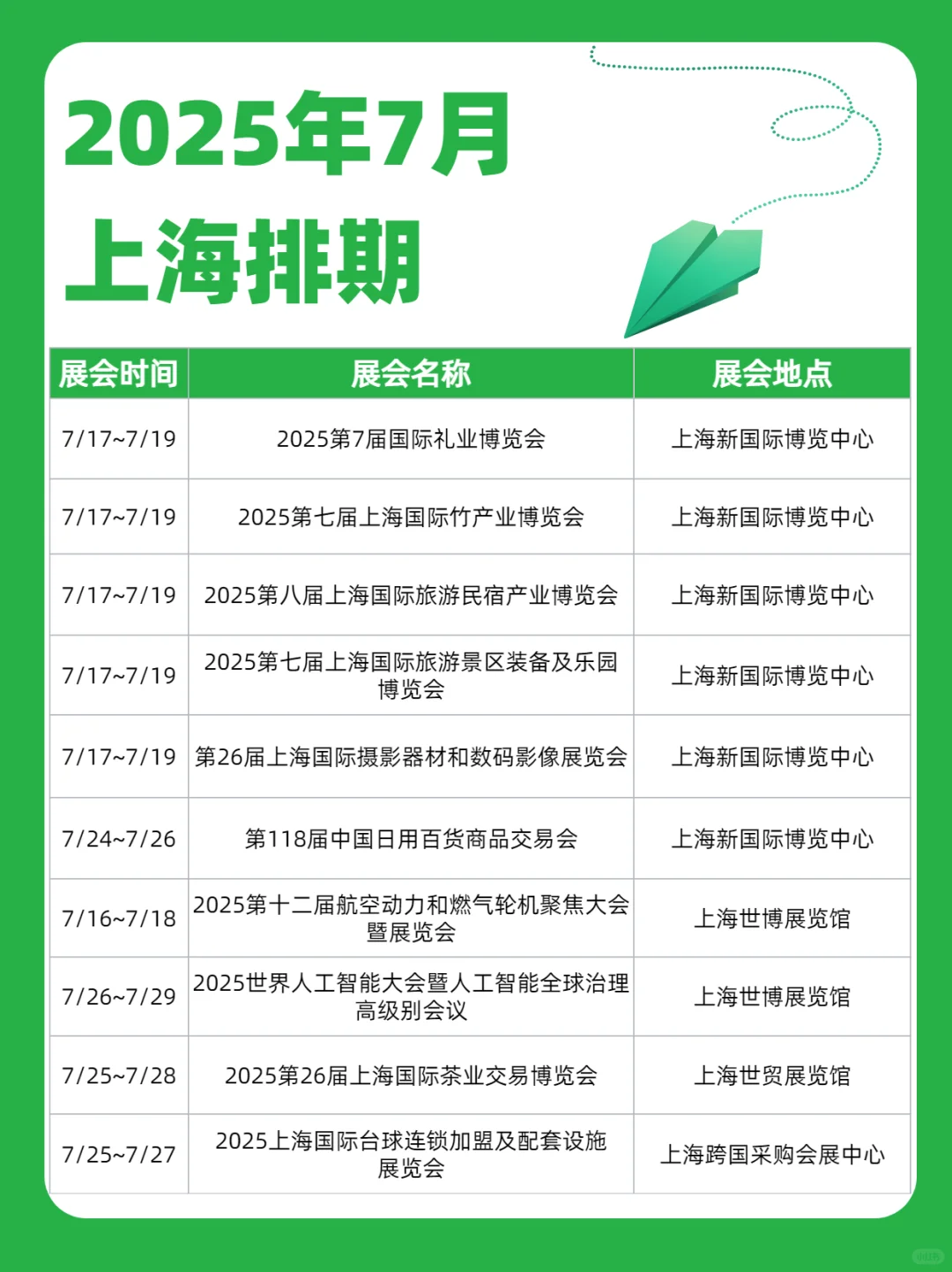 2025年7月
上海排期

| 展会时间 | 展会名称 | 展会地点 |
|---|---|---|
| 7/17~7/19 | 2025第7届国际礼业博览会 | 上海新国际博览中心 |
| 7/17~7/19 | 2025第七届上海国际竹产业博览会 | 上海新国际博览中心 |
| 7/17~7/19 | 2025第八届上海国际旅游民宿产业博览会 | 上海新国际博览中心 |
| 7/17~7/19 | 2025第七届上海国际旅游景区装备及乐园博览会 | 上海新国际博览中心 |
| 7/17~7/19 | 第26届上海国际摄影器材和数码影像展览会 | 上海新国际博览中心 |
| 7/24~7/26 | 第118届中国日用百货商品交易会 | 上海新国际博览中心 |
| 7/16~7/18 | 2025第十二届航空动力和燃气轮机聚焦大会暨展览会 | 上海世博展览馆 |
| 7/26~7/29 | 2025世界人工智能大会暨人工智能全球治理高级别会议 | 上海世博展览馆 |
| 7/25~7/28 | 2025第26届上海国际茶业交易博览会 | 上海世贸展览馆 |
| 7/25~7/27 | 2025上海国际台球连锁加盟及配套设施展览会 | 上海跨国采购会展中心 |